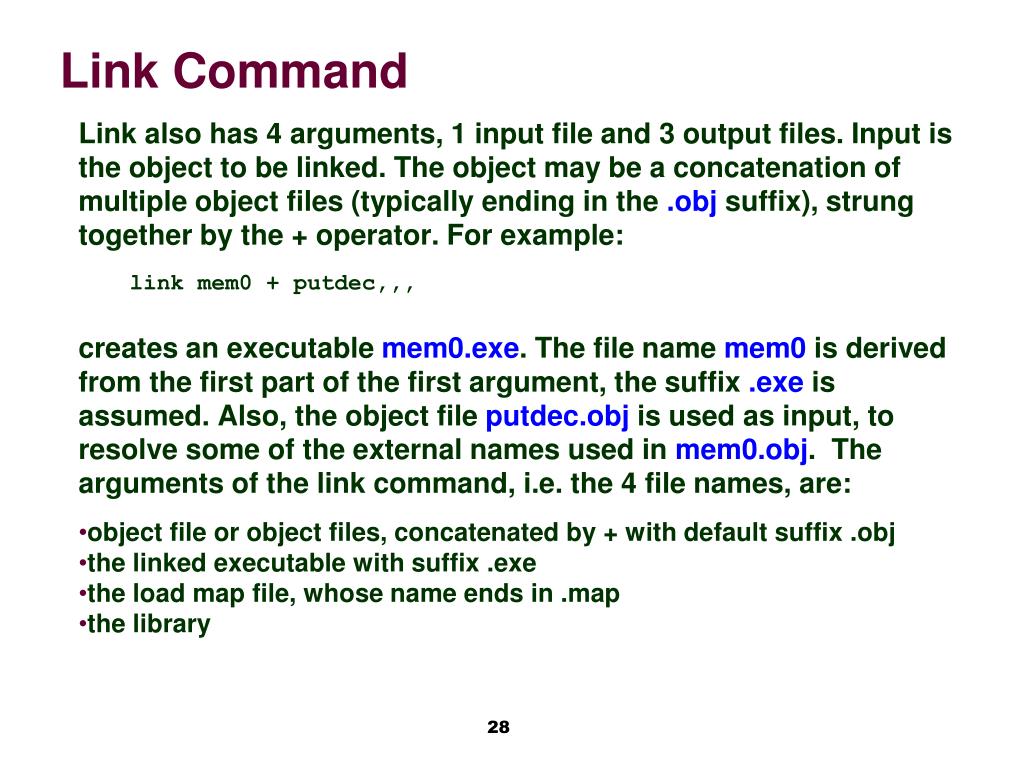 Link Command

Link also has 4 arguments, 1 input file and 3 output files. Input is the object to be linked. The object may be a concatenation of multiple object files (typically ending in the .obj suffix), strung together by the + operator. For example:

link mem0 + putdec,,,

creates an executable mem0.exe. The file name mem0 is derived from the first part of the first argument, the suffix .exe is assumed. Also, the object file putdec.obj is used as input, to resolve some of the external names used in mem0.obj. The arguments of the link command, i.e. the 4 file names, are:

•object file or object files, concatenated by + with default suffix .obj
•the linked executable with suffix .exe
•the load map file, whose name ends in .map
•the library

28